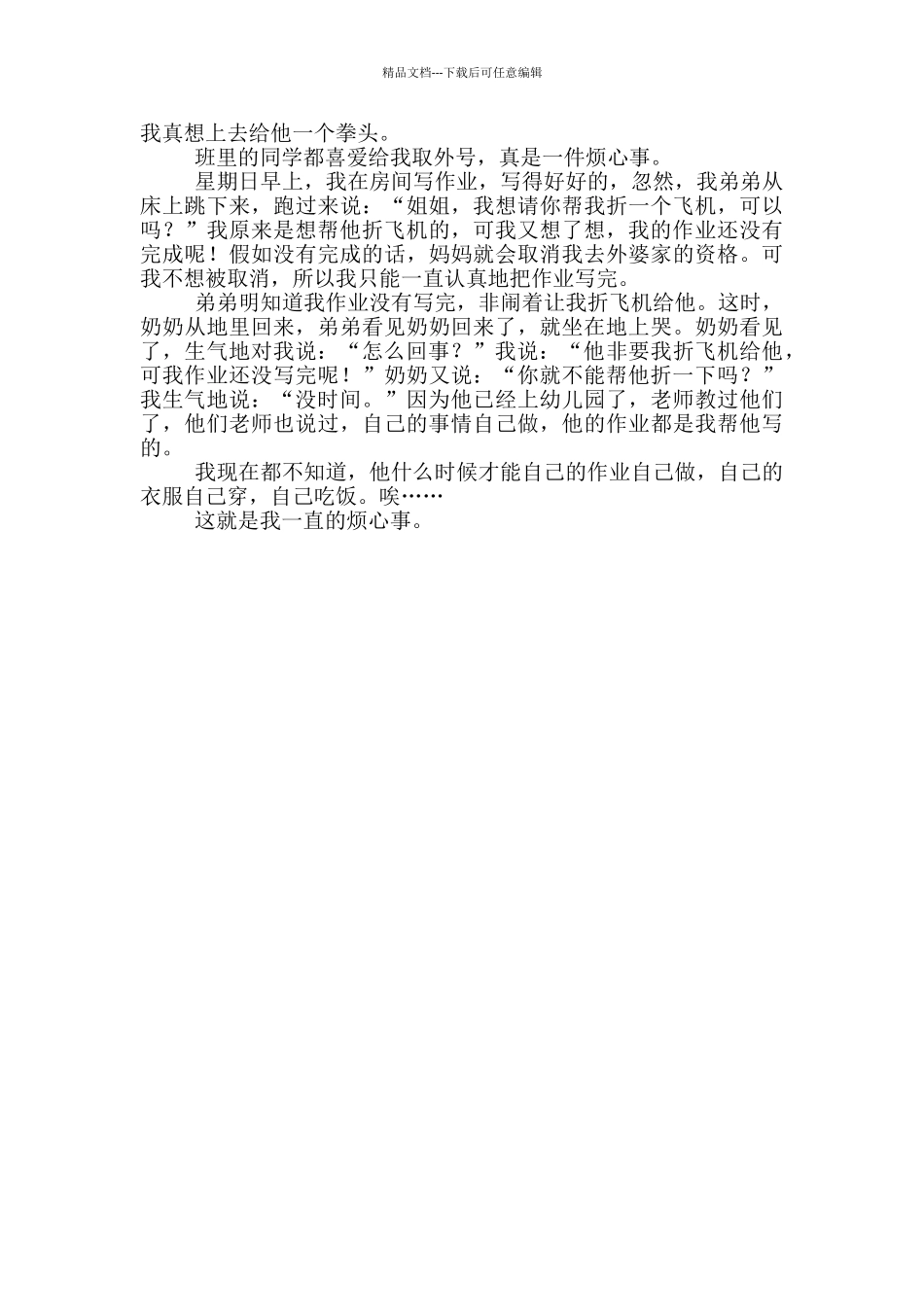 精品文档---下载后可任意编辑

我真想上去给他一个拳头。

班里的同学都喜爱给我取外号，真是一件烦心事。

星期日早上，我在房间写作业，写得好好的，忽然，我弟弟从床上跳下来，跑过来说：“姐姐，我想请你帮我折一个飞机，可以吗？”我原来是想帮他折飞机的，可我又想了想，我的作业还没有完成呢！假如没有完成的话，妈妈就会取消我去外婆家的资格。可我不想被取消，所以我只能一直认真地把作业写完。

弟弟明知道我作业没有写完，非闹着让我折飞机给他。这时，奶奶从地里回来，弟弟看见奶奶回来了，就坐在地上哭。奶奶看见了，生气地对我说：“怎么回事？”我说：“他非要我折飞机给他，可我作业还没写完呢！”奶奶又说：“你就不能帮他折一下吗？”我生气地说：“没时间。”因为他已经上幼儿园了，老师教过他们了，他们老师也说过，自己的事情自己做，他的作业都是我帮他写的。

我现在都不知道，他什么时候才能自己的作业自己做，自己的衣服自己穿，自己吃饭。唉……

这就是我一直的烦心事。